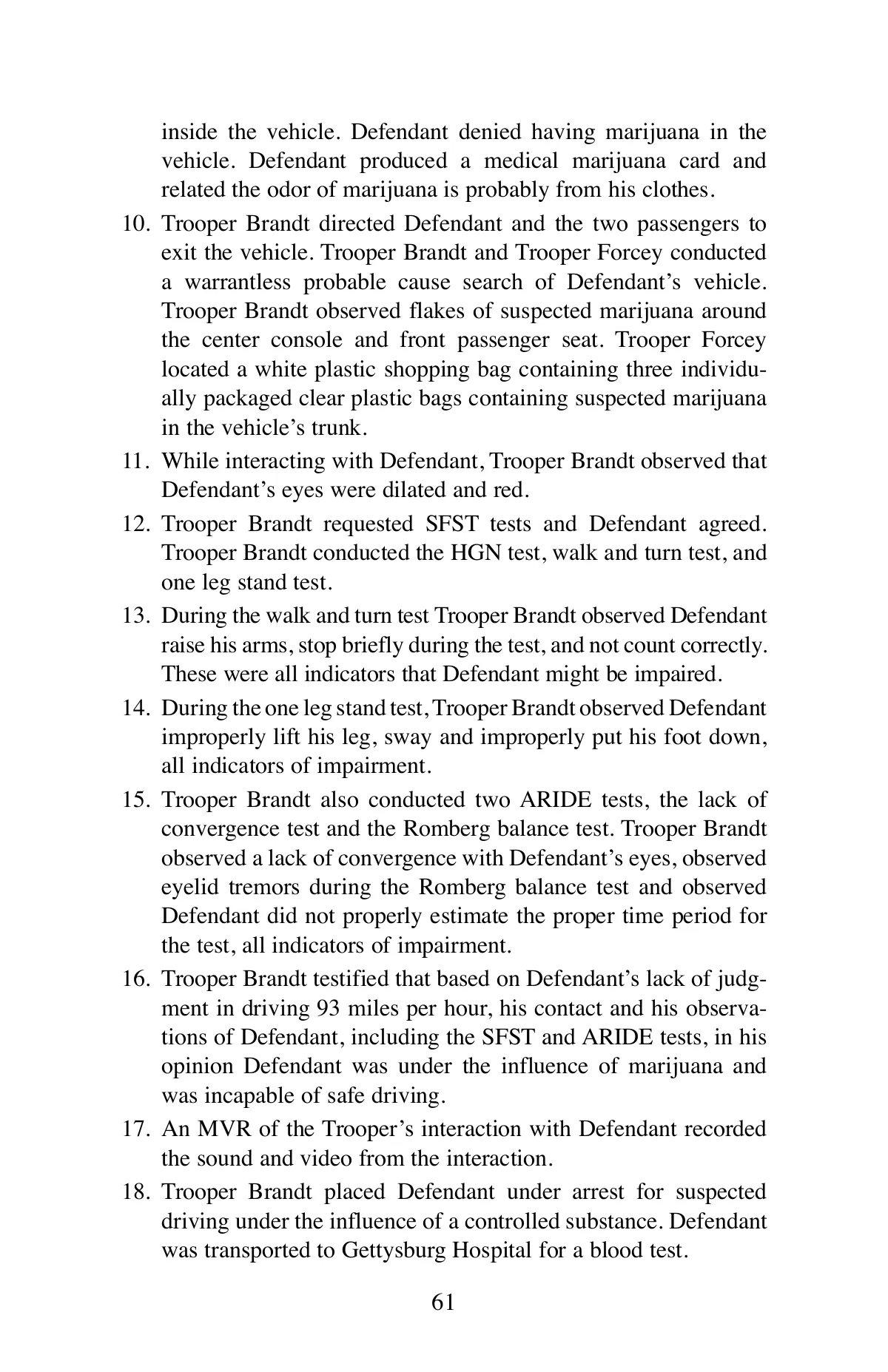 inside the vehicle. Defendant denied having marijuana in the vehicle. Defendant produced a medical marijuana card and related the odor of marijuana is probably from his clothes.

10. Trooper Brandt directed Defendant and the two passengers to exit the vehicle. Trooper Brandt and Trooper Forcey conducted a warrantless probable cause search of Defendant's vehicle. Trooper Brandt observed flakes of suspected marijuana around the center console and front passenger seat. Trooper Forcey located a white plastic shopping bag containing three individually packaged clear plastic bags containing suspected marijuana in the vehicle's trunk.

11. While interacting with Defendant, Trooper Brandt observed that Defendant's eyes were dilated and red.

12. Trooper Brandt requested SFST tests and Defendant agreed. Trooper Brandt conducted the HGN test, walk and turn test, and one leg stand test.

13. During the walk and turn test Trooper Brandt observed Defendant raise his arms, stop briefly during the test, and not count correctly. These were all indicators that Defendant might be impaired.

14. During the one leg stand test, Trooper Brandt observed Defendant improperly lift his leg, sway and improperly put his foot down, all indicators of impairment.

15. Trooper Brandt also conducted two ARIDE tests, the lack of convergence test and the Romberg balance test. Trooper Brandt observed a lack of convergence with Defendant's eyes, observed eyelid tremors during the Romberg balance test and observed Defendant did not properly estimate the proper time period for the test, all indicators of impairment.

16. Trooper Brandt testified that based on Defendant's lack of judgment in driving 93 miles per hour, his contact and his observations of Defendant, including the SFST and ARIDE tests, in his opinion Defendant was under the influence of marijuana and was incapable of safe driving.

17. An MVR of the Trooper's interaction with Defendant recorded the sound and video from the interaction.

18. Trooper Brandt placed Defendant under arrest for suspected driving under the influence of a controlled substance. Defendant was transported to Gettysburg Hospital for a blood test.

61